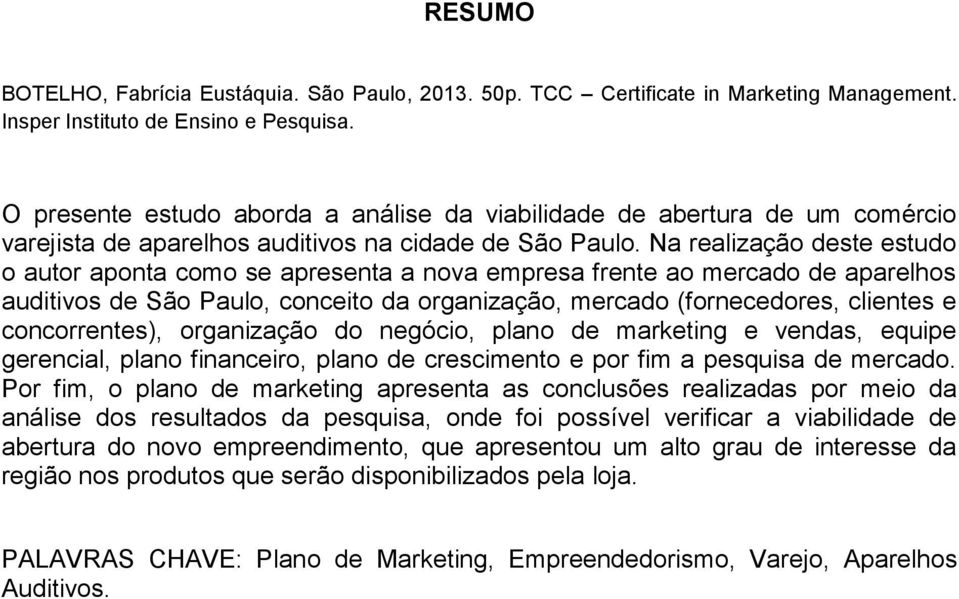 RESUMO

BOTELHO, Fabrícia Eustáquia. São Paulo, 2013. 50p. TCC – Certificate in Marketing Management. Insper Instituto de Ensino e Pesquisa.

O presente estudo aborda a análise da viabilidade de abertura de um comércio varejista de aparelhos auditivos na cidade de São Paulo. Na realização deste estudo o autor aponta como se apresenta a nova empresa frente ao mercado de aparelhos auditivos de São Paulo, conceito da organização, mercado (fornecedores, clientes e concorrentes), organização do negócio, plano de marketing e vendas, equipe gerencial, plano financeiro, plano de crescimento e por fim a pesquisa de mercado. Por fim, o plano de marketing apresenta as conclusões realizadas por meio da análise dos resultados da pesquisa, onde foi possível verificar a viabilidade de abertura do novo empreendimento, que apresentou um alto grau de interesse da região nos produtos que serão disponibilizados pela loja.

PALAVRAS CHAVE: Plano de Marketing, Empreendedorismo, Varejo, Aparelhos Auditivos.